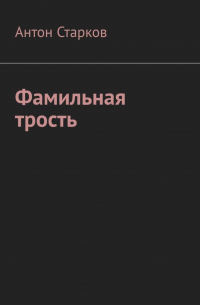 Антон Старков

Фамильная трость